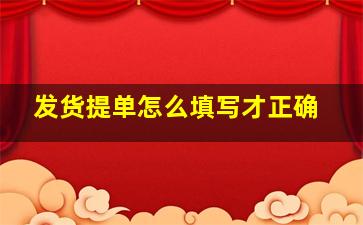 发货提单怎么填写才正确